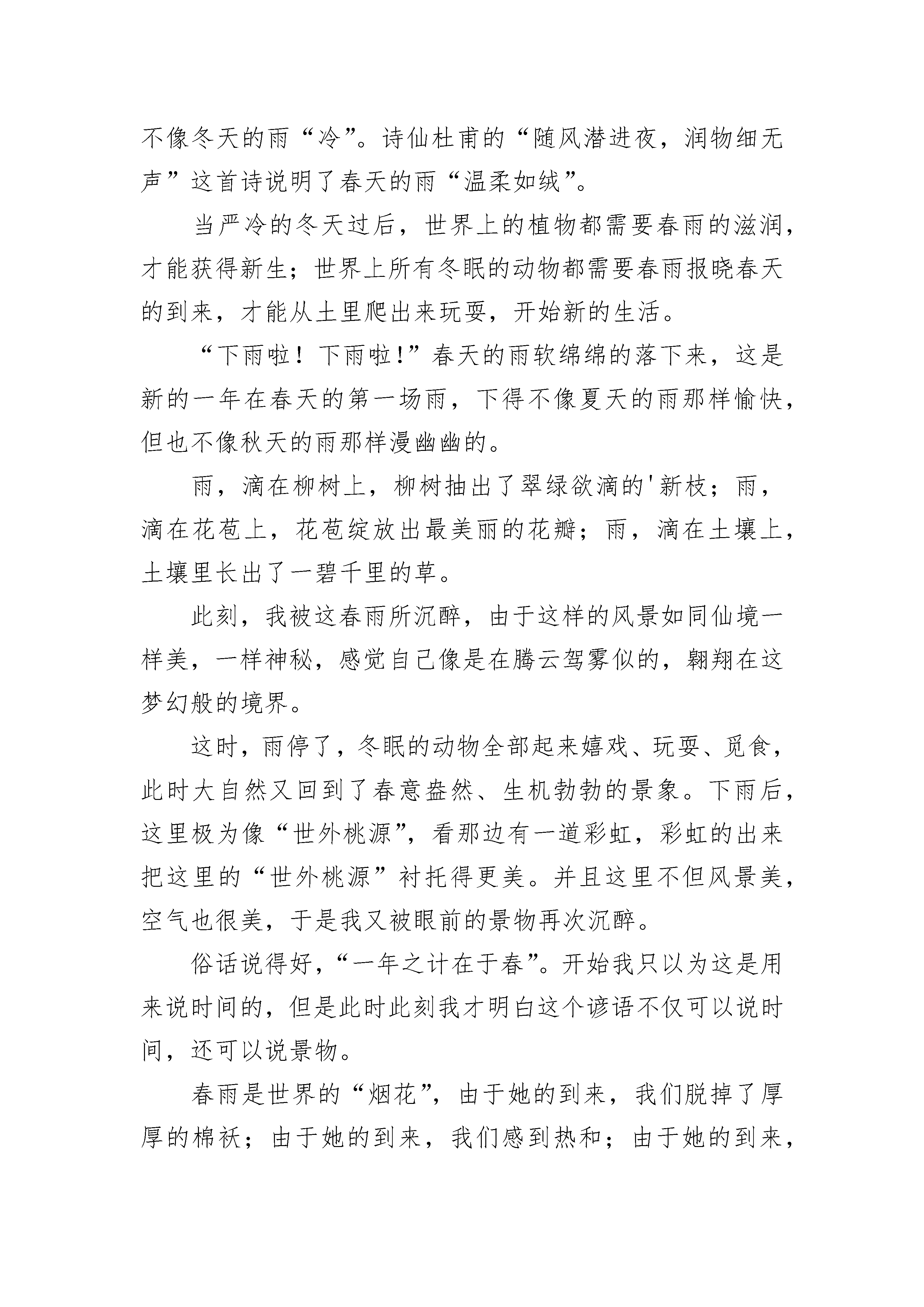 不像冬天的雨“冷”。诗仙杜甫的“随风潜进夜，润物细无声”这首诗说明了春天的雨“温柔如绒”。

当严冷的冬天过后，世界上的植物都需要春雨的滋润，才能获得新生；世界上所有冬眠的动物都需要春雨报晓春天的到来，才能从土里爬出来玩耍，开始新的生活。

“下雨啦！下雨啦！”春天的雨软绵绵的落下来，这是新的一年在春天的第一场雨，下得不像夏天的雨那样愉快，但也不像秋天的雨那样漫幽幽的。

雨，滴在柳树上，柳树抽出了翠绿欲滴的'新枝；雨，滴在花苞上，花苞绽放出最美丽的花瓣；雨，滴在土壤上，土壤里长出了一碧千里的草。

此刻，我被这春雨所沉醉，由于这样的风景如同仙境一样美，一样神秘，感觉自己像是在腾云驾雾似的，翱翔在这梦幻般的境界。

这时，雨停了，冬眠的动物全部起来嬉戏、玩耍、觅食，此时大自然又回到了春意盎然、生机勃勃的景象。下雨后，这里极为像“世外桃源”，看那边有一道彩虹，彩虹的出来把这里的“世外桃源”衬托得更美。并且这里不但风景美，空气也很美，于是我又被眼前的景物再次沉醉。

俗话说得好，“一年之计在于春”。开始我只以为这是用来说时间的，但是此时此刻我才明白这个谚语不仅可以说时间，还可以说景物。

春雨是世界的“烟花”，由于她的到来，我们脱掉了厚厚的棉袄；由于她的到来，我们感到热和；由于她的到来，